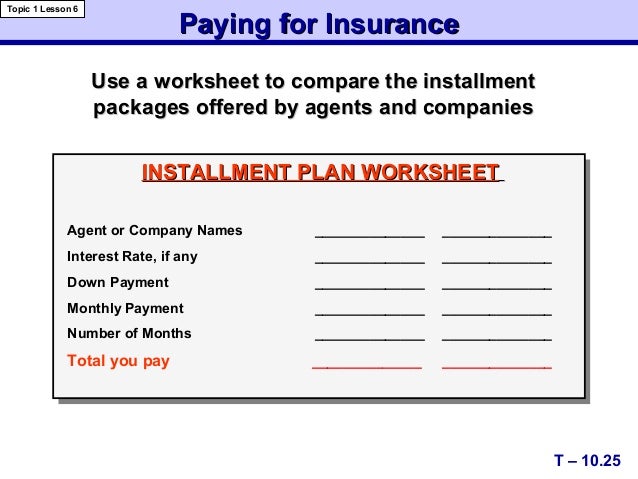 Topic 1 Lesson 6

Paying for Insurance

Use a worksheet to compare the installment packages offered by agents and companies

INSTALLMENT PLAN WORKSHEET

Agent or Company Names ____________ ____________
Interest Rate, if any ____________ ____________
Down Payment ____________ ____________
Monthly Payment ____________ ____________
Number of Months ____________ ____________
Total you pay ____________ ____________

T – 10.25